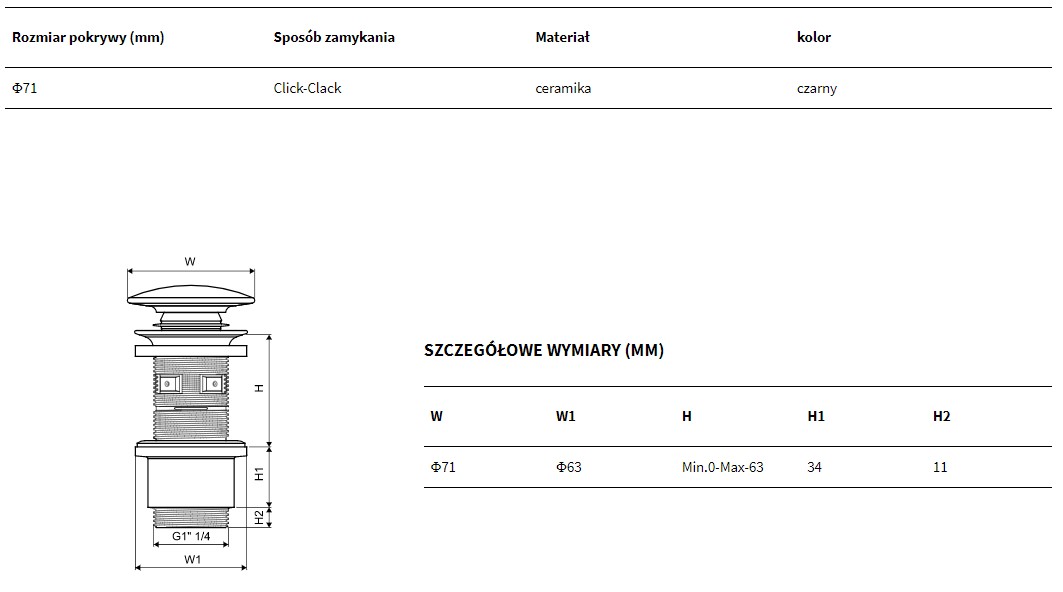 | Rozmiar pokrywy (mm) | Sposób zamykania | Materiał | kolor |
|---|---|---|---|
| Φ71 | Click-Clack | ceramika | czarny |

W

H

H1

H2

G1" 1/4

W1

SZCZEGÓŁOWE WYMIARY (MM)

| W | W1 | H | H1 | H2 |
|---|---|---|---|---|
| Φ71 | Φ63 | Min.0-Max-63 | 34 | 11 |